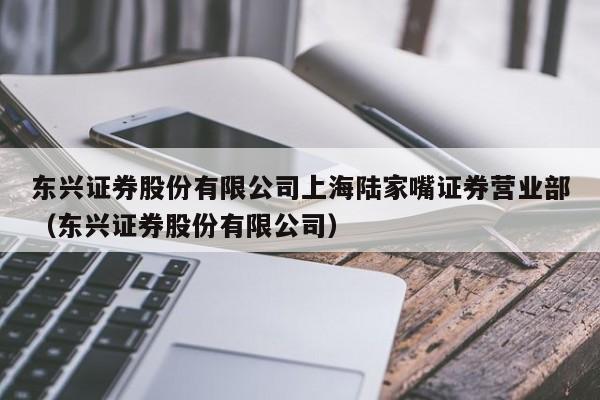 东兴证券股份有限公司上海陆家嘴证券营业部（东兴证券股份有限公司）